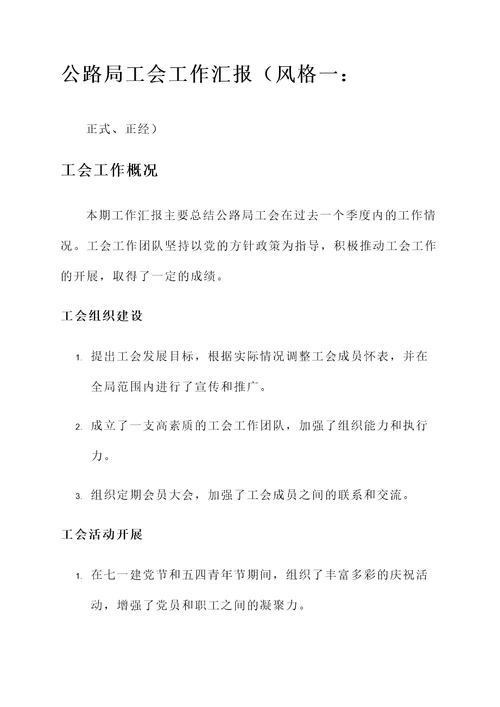 公路局工会工作汇报（风格一：

正式、正经）

工会工作概况

本期工作汇报主要总结公路局工会在过去一个季度内的工作情况。工会工作团队坚持以党的方针政策为指导，积极推动工会工作的开展，取得了一定的成绩。

工会组织建设

1. 提出工会发展目标，根据实际情况调整工会成员怀表，并在全局范围内进行了宣传和推广。

2. 成立了一支高素质的工会工作团队，加强了组织能力和执行力。

3. 组织定期会员大会，加强了工会成员之间的联系和交流。

工会活动开展

1. 在七一建党节和五四青年节期间，组织了丰富多彩的庆祝活动，增强了党员和职工之间的凝聚力。